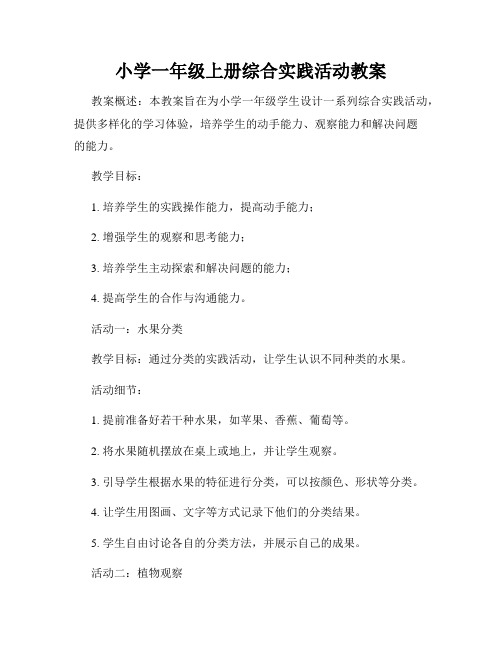 小学一年级上册综合实践活动教案

教案概述：本教案旨在为小学一年级学生设计一系列综合实践活动，提供多样化的学习体验，培养学生的动手能力、观察能力和解决问题的能力。

教学目标：

1. 培养学生的实践操作能力，提高动手能力；

2. 增强学生的观察和思考能力；

3. 培养学生主动探索和解决问题的能力；

4. 提高学生的合作与沟通能力。

活动一：水果分类

教学目标：通过分类的实践活动，让学生认识不同种类的水果。

活动细节：

1. 提前准备好若干种水果，如苹果、香蕉、葡萄等。

2. 将水果随机摆放在桌上或地上，并让学生观察。

3. 引导学生根据水果的特征进行分类，可以按颜色、形状等分类。

4. 让学生用图画、文字等方式记录下他们的分类结果。

5. 学生自由讨论各自的分类方法，并展示自己的成果。

活动二：植物观察